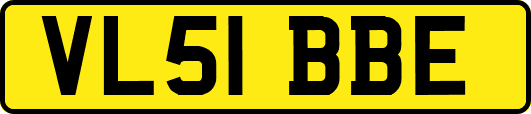 VL51 BBE